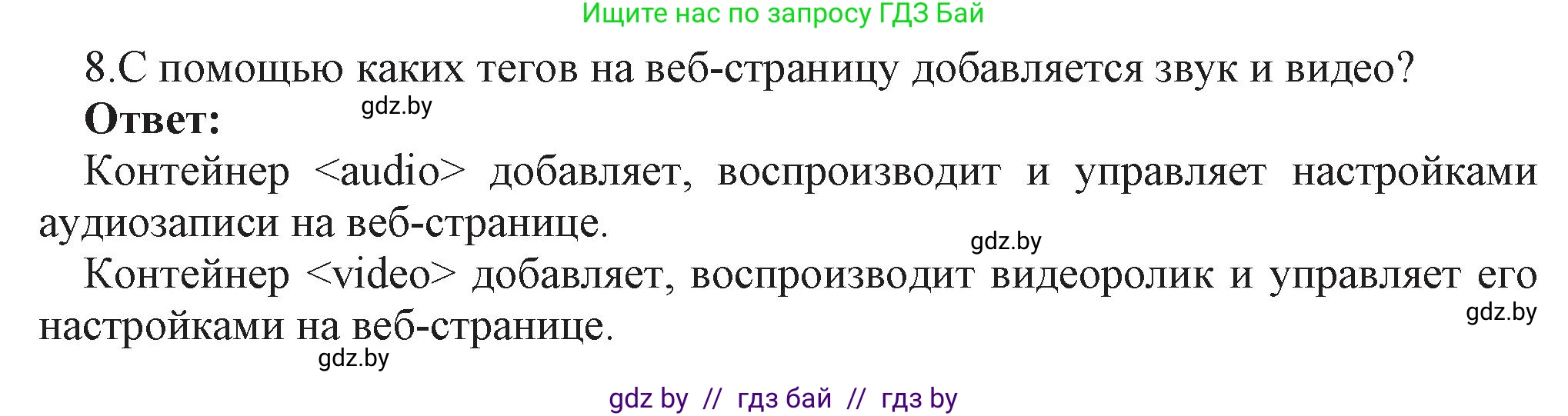 Ищите нас по запросу ГДЗ Бай

8.С помощью каких тегов на веб-страницу добавляется звук и видео?

Ответ:

gdz.by

Контейнер <audio> добавляет, воспроизводит и управляет настройками аудиозаписи на веб-странице.

gdz.by

Контейнер <video> добавляет, воспроизводит видеоролик и управляет его настройками на веб-странице.

gdz.by

gdz.by

gdz by // гдз бай // гдз by